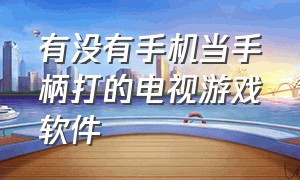 有没有手机当手柄打的电视游戏软件